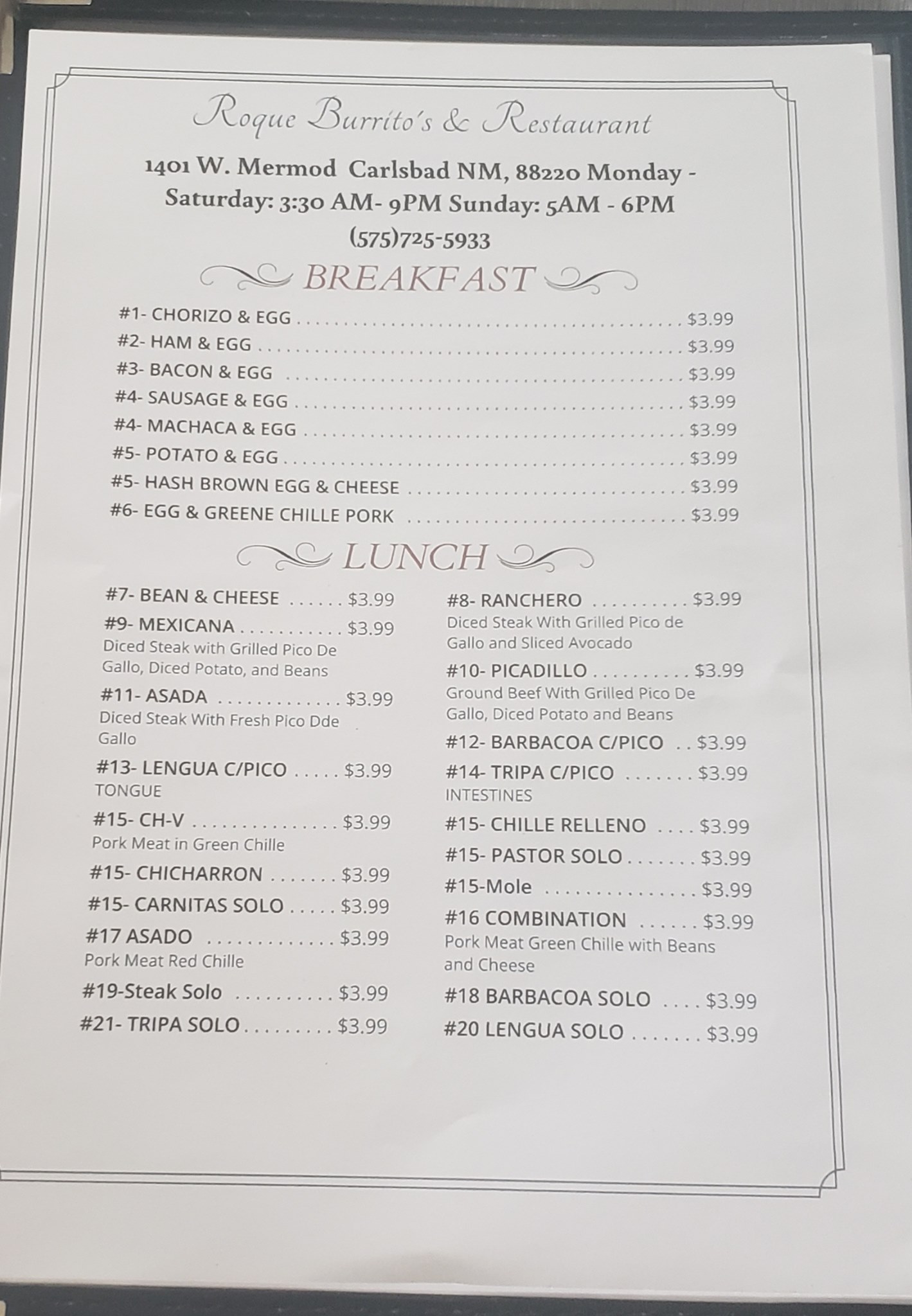 Roque Burrito's & Restaurant

1401 W. Mermod Carlsbad NM, 88220 Monday - Saturday: 3:30 AM- 9PM Sunday: 5AM - 6PM

(575)725-5933

BREAKFAST

#1- CHORIZO & EGG $3.99
#2- HAM & EGG $3.99
#3- BACON & EGG $3.99
#4- SAUSAGE & EGG $3.99
#4- MACHACA & EGG $3.99
#5- POTATO & EGG $3.99
#5- HASH BROWN EGG & CHEESE $3.99
#6- EGG & GREENE CHILLE PORK $3.99

LUNCH

#7- BEAN & CHEESE $3.99

#9- MEXICANA $3.99
Diced Steak with Grilled Pico De Gallo, Diced Potato, and Beans

#11- ASADA $3.99
Diced Steak With Fresh Pico Dde Gallo

#13- LENGUA C/PICO $3.99
TONGUE

#15- CH-V $3.99
Pork Meat in Green Chille

#15- CHICHARRON $3.99

#15- CARNITAS SOLO $3.99

#17 ASADO $3.99
Pork Meat Red Chille

#19-Steak Solo $3.99

#21- TRIPA SOLO $3.99

#8- RANCHERO $3.99
Diced Steak With Grilled Pico de Gallo and Sliced Avocado

#10- PICADILLO $3.99
Ground Beef With Grilled Pico De Gallo, Diced Potato and Beans

#12- BARBACOA C/PICO $3.99

#14- TRIPA C/PICO $3.99
INTESTINES

#15- CHILLE RELLENO $3.99

#15- PASTOR SOLO $3.99

#15-Mole $3.99

#16 COMBINATION $3.99
Pork Meat Green Chille with Beans and Cheese

#18 BARBACOA SOLO $3.99

#20 LENGUA SOLO $3.99